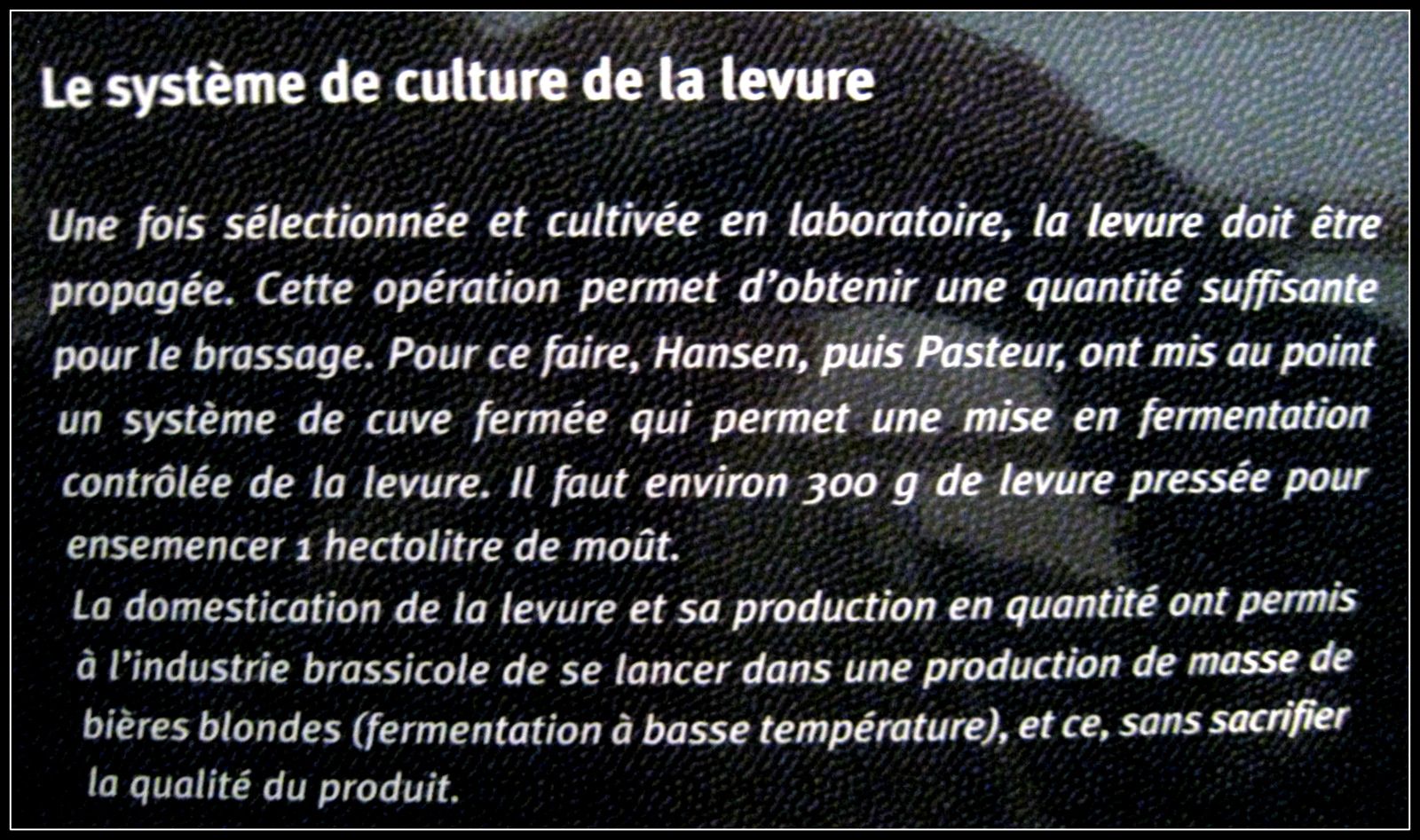 Le système de culture de la levure

Une fois sélectionnée et cultivée en laboratoire, la levure doit être propagée. Cette opération permet d'obtenir une quantité suffisante pour le brassage. Pour ce faire, Hansen, puis Pasteur, ont mis au point un système de cuve fermée qui permet une mise en fermentation contrôlée de la levure. Il faut environ 300 g de levure pressée pour ensemencer 1 hectolitre de moût.
La domestication de la levure et sa production en quantité ont permis à l'industrie brassicole de se lancer dans une production de masse de bières blondes (fermentation à basse température), et ce, sans sacrifier la qualité du produit.